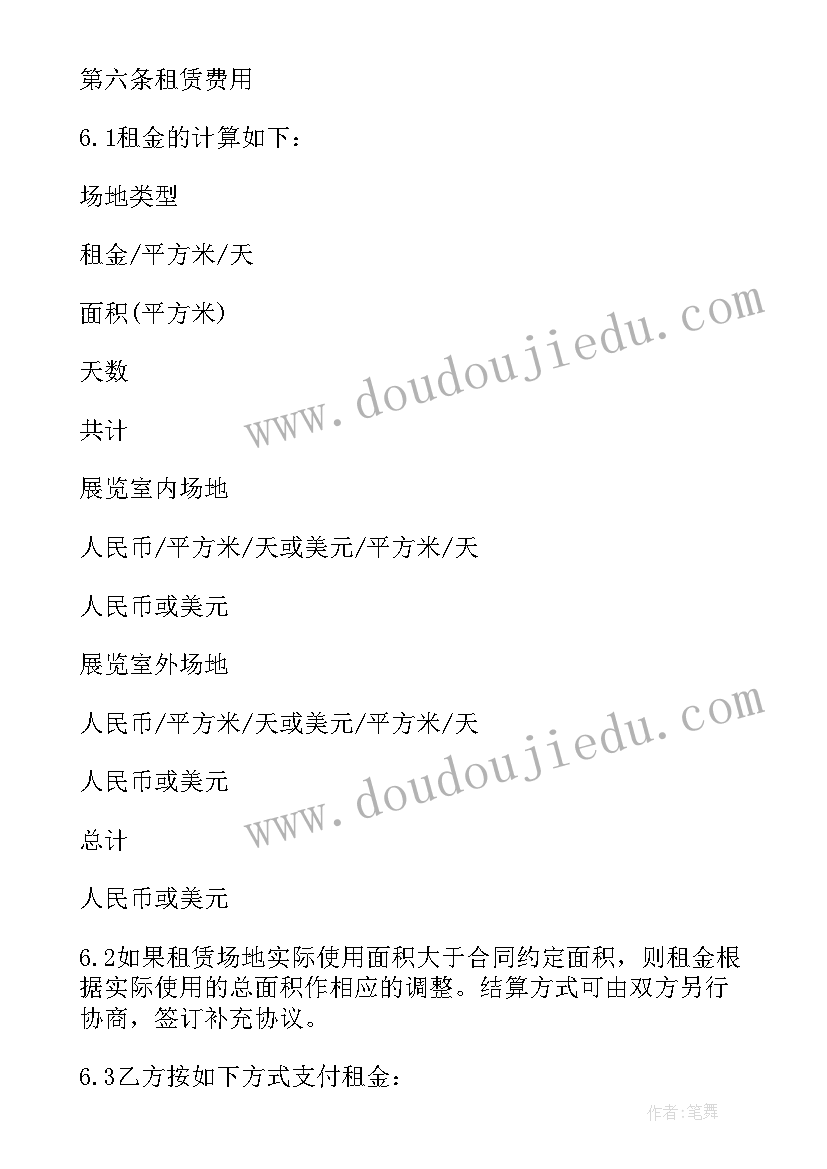 第六条租赁费用

6.1租金的计算如下：

场地类型

租金/平方米/天

面积(平方米)

天数

共计

展览室内场地

人民币/平方米/天或美元/平方米/天

人民币或美元

展览室外场地

人民币/平方米/天或美元/平方米/天

人民币或美元

总计

人民币或美元

6.2如果租赁场地实际使用面积大于合同约定面积，则租金根据实际使用的总面积作相应的调整。结算方式可由双方另行协商，签订补充协议。

6.3乙方按如下方式支付租金：

www.doudoujiedu.com

www.doudoujiedu.com

作者:笔舞